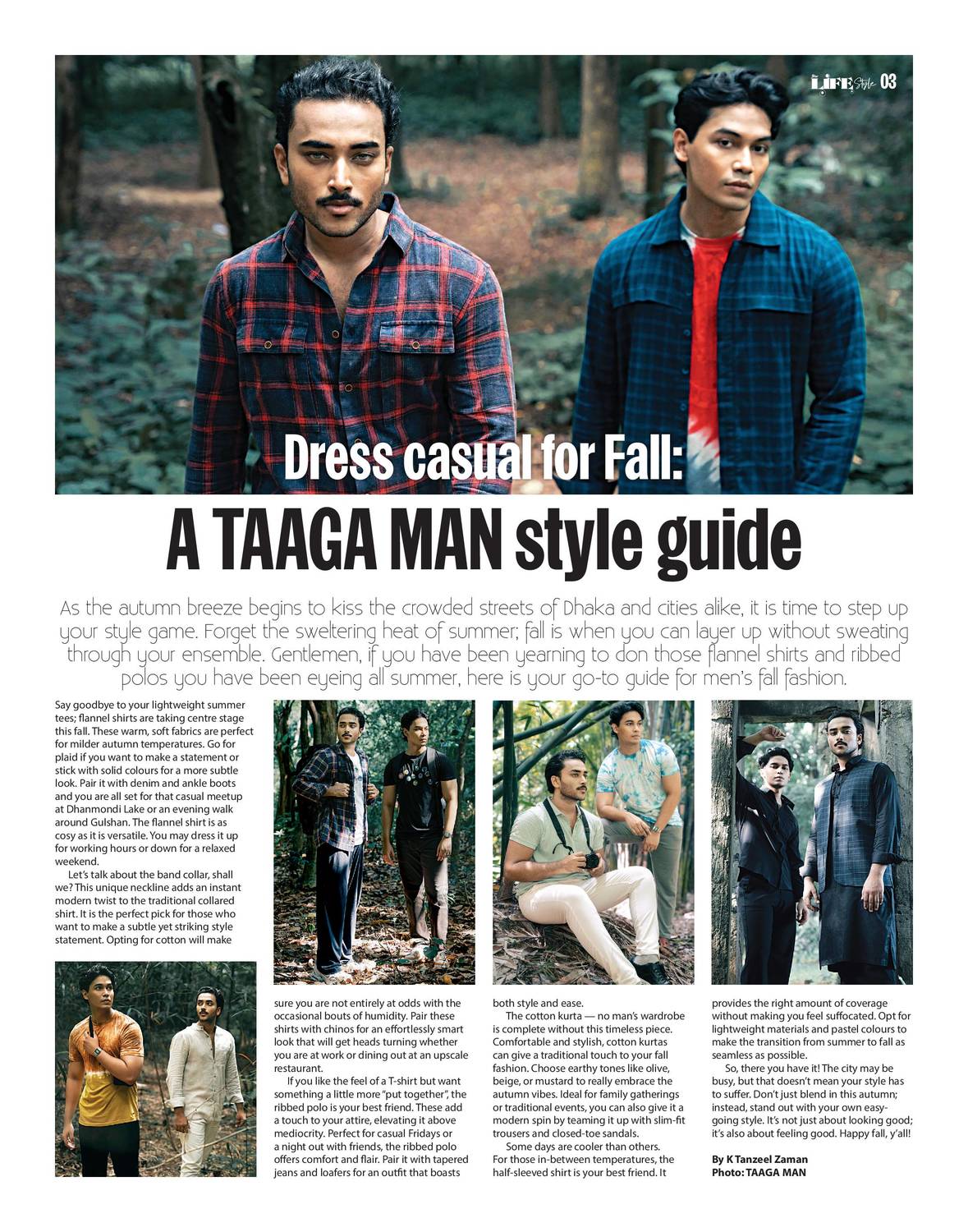 LIFE Style 03

Dress casual for Fall:

A TAAGA MAN style guide

As the autumn breeze begins to kiss the crowded streets of Dhaka and cities alike, it is time to step up your style game. Forget the sweltering heat of summer; fall is when you can layer up without sweating through your ensemble. Gentlemen, if you have been yearning to don those flannel shirts and ribbed polos you have been eyeing all summer, here is your go-to guide for men's fall fashion.

Say goodbye to your lightweight summer tees; flannel shirts are taking centre stage this fall. These warm, soft fabrics are perfect for milder autumn temperatures. Go for plaid if you want to make a statement or stick with solid colours for a more subtle look. Pair it with denim and ankle boots and you are all set for that casual meetup at Dhanmondi Lake or an evening walk around Gulshan. The flannel shirt is as cosy as it is versatile. You may dress it up for working hours or down for a relaxed weekend.

Let's talk about the band collar, shall we? This unique neckline adds an instant modern twist to the traditional collared shirt. It is the perfect pick for those who want to make a subtle yet striking style statement. Opting for cotton will make sure you are not entirely at odds with the occasional bouts of humidity. Pair these shirts with chinos for an effortlessly smart look that will get heads turning whether you are at work or dining out at an upscale restaurant.

If you like the feel of a T-shirt but want something a little more "put together", the ribbed polo is your best friend. These add a touch to your attire, elevating it above mediocrity. Perfect for casual Fridays or a night out with friends, the ribbed polo offers comfort and flair. Pair it with tapered jeans and loafers for an outfit that boasts both style and ease.

The cotton kurta — no man's wardrobe is complete without this timeless piece. Comfortable and stylish, cotton kurtas can give a traditional touch to your fall fashion. Choose earthy tones like olive, beige, or mustard to really embrace the autumn vibes. Ideal for family gatherings or traditional events, you can also give it a modern spin by teaming it up with slim-fit trousers and closed-toe sandals.

Some days are cooler than others. For those in-between temperatures, the half-sleeved shirt is your best friend. It provides the right amount of coverage without making you feel suffocated. Opt for lightweight materials and pastel colours to make the transition from summer to fall as seamless as possible.

So, there you have it! The city may be busy, but that doesn't mean your style has to suffer. Don't just blend in this autumn; instead, stand out with your own easy-going style. It's not just about looking good; it's also about feeling good. Happy fall, y'all!

By K Tanzeel Zaman
Photo: TAAGA MAN